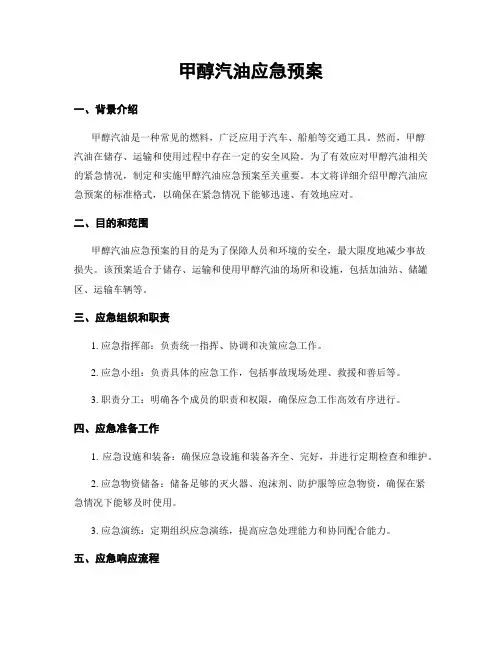 甲醇汽油应急预案

一、背景介绍

甲醇汽油是一种常见的燃料，广泛应用于汽车、船舶等交通工具。然而，甲醇汽油在储存、运输和使用过程中存在一定的安全风险。为了有效应对甲醇汽油相关的紧急情况，制定和实施甲醇汽油应急预案至关重要。本文将详细介绍甲醇汽油应急预案的标准格式，以确保在紧急情况下能够迅速、有效地应对。

二、目的和范围

甲醇汽油应急预案的目的是为了保障人员和环境的安全，最大限度地减少事故损失。该预案适合于储存、运输和使用甲醇汽油的场所和设施，包括加油站、储罐区、运输车辆等。

三、应急组织和职责

1. 应急指挥部：负责统一指挥、协调和决策应急工作。

2. 应急小组：负责具体的应急工作，包括事故现场处理、救援和善后等。

3. 职责分工：明确各个成员的职责和权限，确保应急工作高效有序进行。

四、应急准备工作

1. 应急设施和装备：确保应急设施和装备齐全、完好，并进行定期检查和维护。

2. 应急物资储备：储备足够的灭火器、泡沫剂、防护服等应急物资，确保在紧急情况下能够及时使用。

3. 应急演练：定期组织应急演练，提高应急处理能力和协同配合能力。

五、应急响应流程